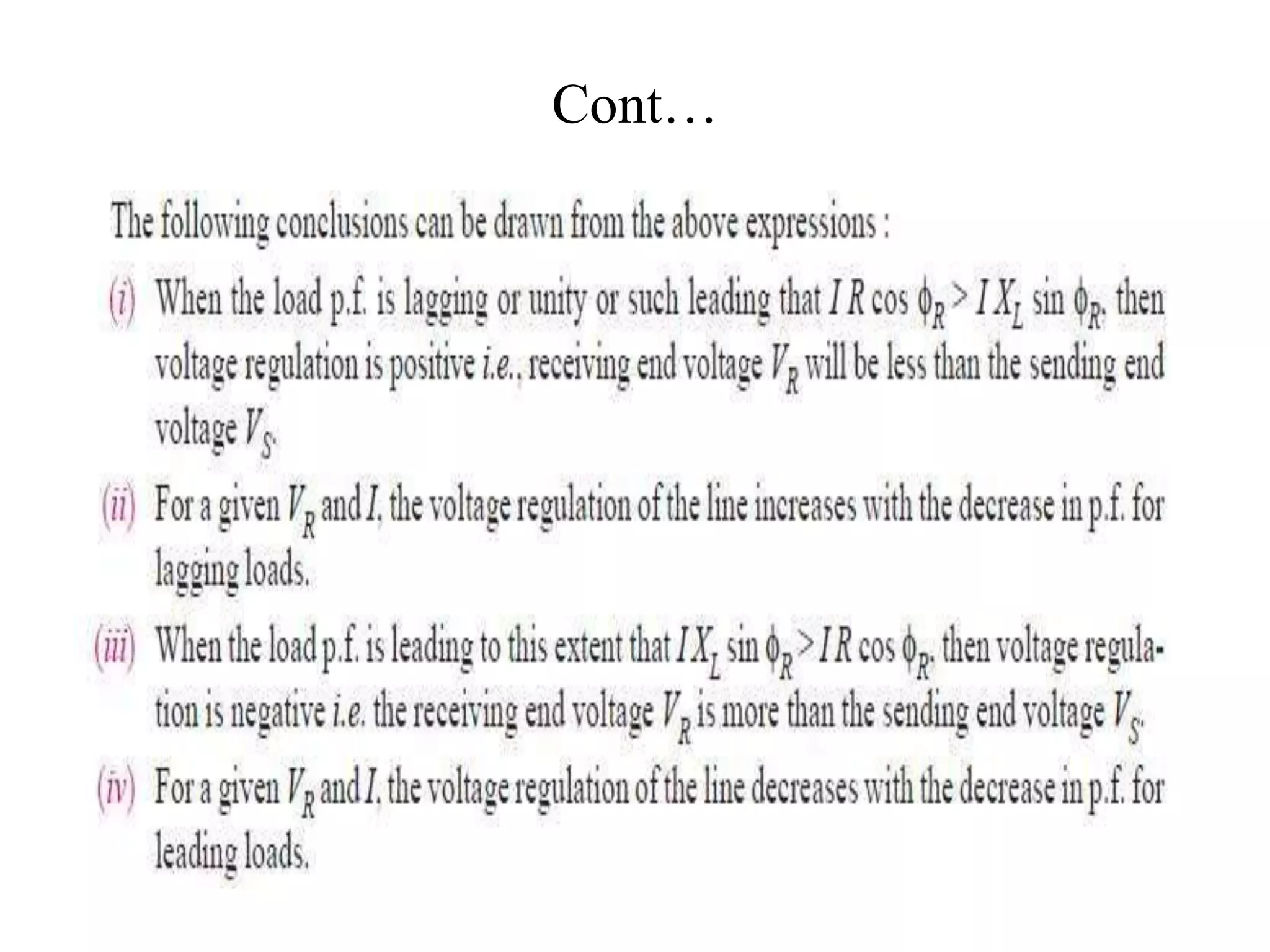 Cont…

The following conclusions can be drawn from the above expressions :

(i) When the load p.f. is lagging or unity or such leading that $I R \cos \phi_R > I X_L \sin \phi_R$, then voltage regulation is positive i.e., receiving end voltage $V_R$ will be less than the sending end voltage $V_S$.

(ii) For a given $V_R$ and $I$, the voltage regulation of the line increases with the decrease in p.f. for lagging loads.

(iii) When the load p.f. is leading to this extent that $I X_L \sin \phi_R > I R \cos \phi_R$, then voltage regulation is negative i.e. the receiving end voltage $V_R$ is more than the sending end voltage $V_S$.

(iv) For a given $V_R$ and $I$, the voltage regulation of the line decreases with the decrease in p.f. for leading loads.